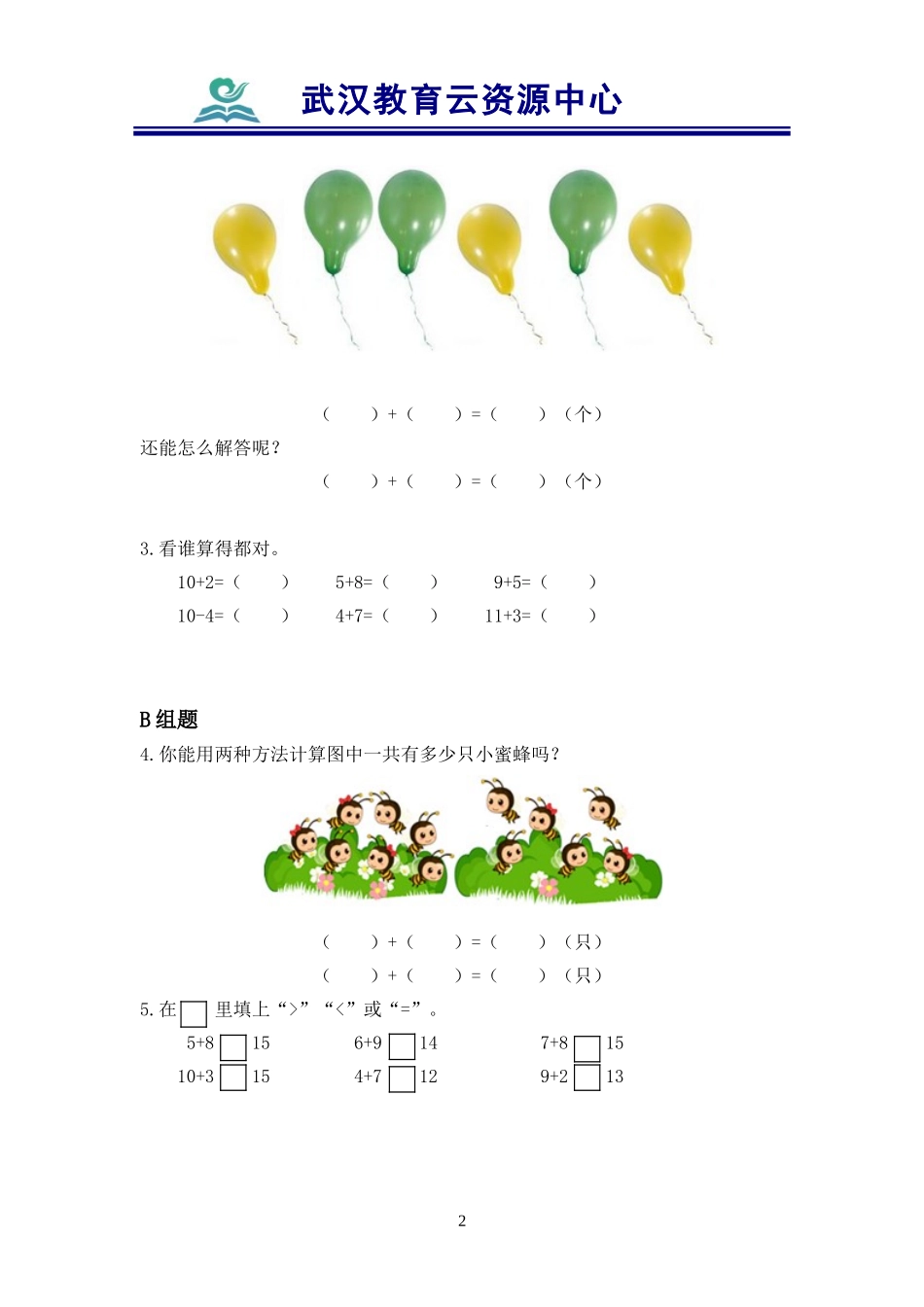 武汉教育云资源中心

（ ）+（ ）=（ ）（个）

还能怎么解答呢？

（ ）+（ ）=（ ）（个）

3. 看谁算得都对。

10+2=（ ） 5+8=（ ） 9+5=（ ）

10-4=（ ） 4+7=（ ） 11+3=（ ）

B 组题

4. 你能用两种方法计算图中一共有多少只小蜜蜂吗？

（ ）+（ ）=（ ）（只）

（ ）+（ ）=（ ）（只）

5. 在 □ 里填上“>”“<”或“=”。

5+8 □ 15 6+9 □ 14 7+8 □ 15

10+3 □ 15 4+7 □ 12 9+2 □ 13

2